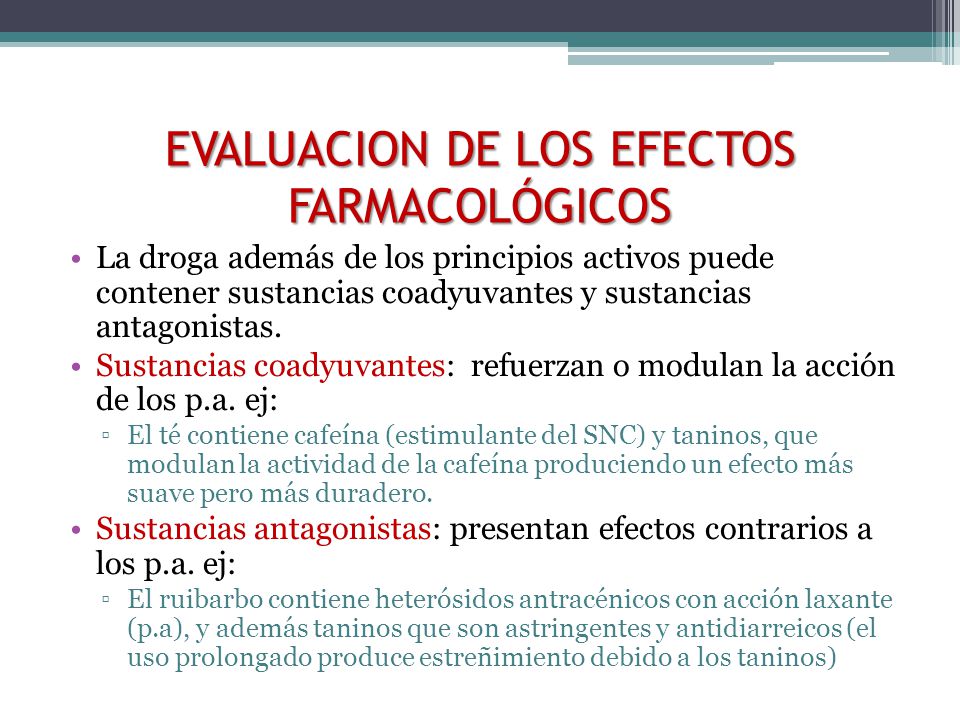 EVALUACION DE LOS EFECTOS FARMACOLÓGICOS

• La droga además de los principios activos puede contener sustancias coadyuvantes y sustancias antagonistas.
• Sustancias coadyuvantes: refuerzan o modulan la acción de los p.a. ej:
▫ El té contiene cafeína (estimulante del SNC) y taninos, que modulan la actividad de la cafeína produciendo un efecto más suave pero más duradero.
• Sustancias antagonistas: presentan efectos contrarios a los p.a. ej:
▫ El ruibarbo contiene heterósidos antracénicos con acción laxante (p.a), y además taninos que son astringentes y antidiarreicos (el uso prolongado produce estreñimiento debido a los taninos)